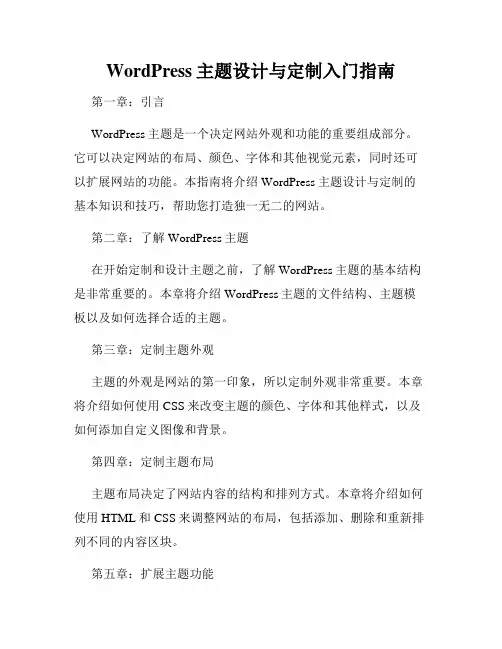 WordPress 主题设计与定制入门指南

第一章：引言

WordPress 主题是一个决定网站外观和功能的重要组成部分。它可以决定网站的布局、颜色、字体和其他视觉元素，同时还可以扩展网站的功能。本指南将介绍 WordPress 主题设计与定制的基本知识和技巧，帮助您打造独一无二的网站。

第二章：了解 WordPress 主题

在开始定制和设计主题之前，了解 WordPress 主题的基本结构是非常重要的。本章将介绍 WordPress 主题的文件结构、主题模板以及如何选择合适的主题。

第三章：定制主题外观

主题的外观是网站的第一印象，所以定制外观非常重要。本章将介绍如何使用 CSS 来改变主题的颜色、字体和其他样式，以及如何添加自定义图像和背景。

第四章：定制主题布局

主题布局决定了网站内容的结构和排列方式。本章将介绍如何使用 HTML 和 CSS 来调整网站的布局，包括添加、删除和重新排列不同的内容区块。

第五章：扩展主题功能